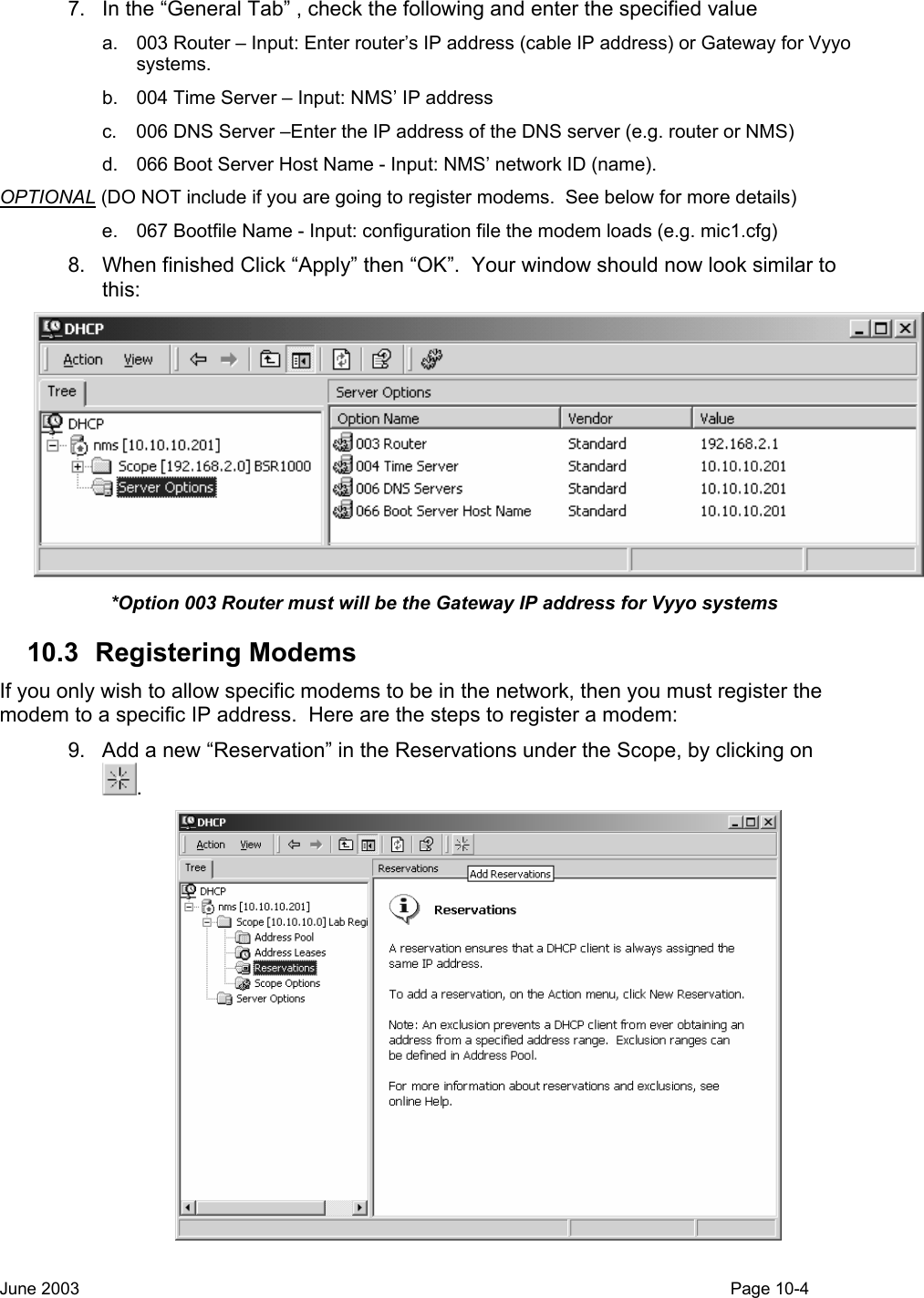 7. In the “General Tab” , check the following and enter the specified value

a. 003 Router – Input: Enter router’s IP address (cable IP address) or Gateway for Vyyo systems.

b. 004 Time Server – Input: NMS’ IP address

c. 006 DNS Server –Enter the IP address of the DNS server (e.g. router or NMS)

d. 066 Boot Server Host Name - Input: NMS’ network ID (name).

OPTIONAL (DO NOT include if you are going to register modems. See below for more details)

e. 067 Bootfile Name - Input: configuration file the modem loads (e.g. mic1.cfg)

8. When finished Click “Apply” then “OK”. Your window should now look similar to this:

DHCP

Action View

Tree

DHCP
nms [10.10.10.201]
Scope [192.168.2.0] BSR1000
Server Options

Server Options

| Option Name | Vendor | Value |
|---|---|---|
| 003 Router | Standard | 192.168.2.1 |
| 004 Time Server | Standard | 10.10.10.201 |
| 006 DNS Servers | Standard | 10.10.10.201 |
| 066 Boot Server Host Name | Standard | 10.10.10.201 |

*Option 003 Router must will be the Gateway IP address for Vyyo systems

10.3 Registering Modems

If you only wish to allow specific modems to be in the network, then you must register the modem to a specific IP address. Here are the steps to register a modem:

9. Add a new “Reservation” in the Reservations under the Scope, by clicking on .

DHCP

Action View

Tree

DHCP
nms [10.10.10.201]
Scope [10.10.10.0] Lab Regi
Address Pool
Address Leases
Reservations
Scope Options
Server Options

Reservations Add Reservations

Reservations

A reservation ensures that a DHCP client is always assigned the same IP address.

To add a reservation, on the Action menu, click New Reservation.

Note: An exclusion prevents a DHCP client from ever obtaining an address from a specified address range. Exclusion ranges can be defined in Address Pool.

For more information about reservations and exclusions, see online Help.

June 2003 Page 10-4